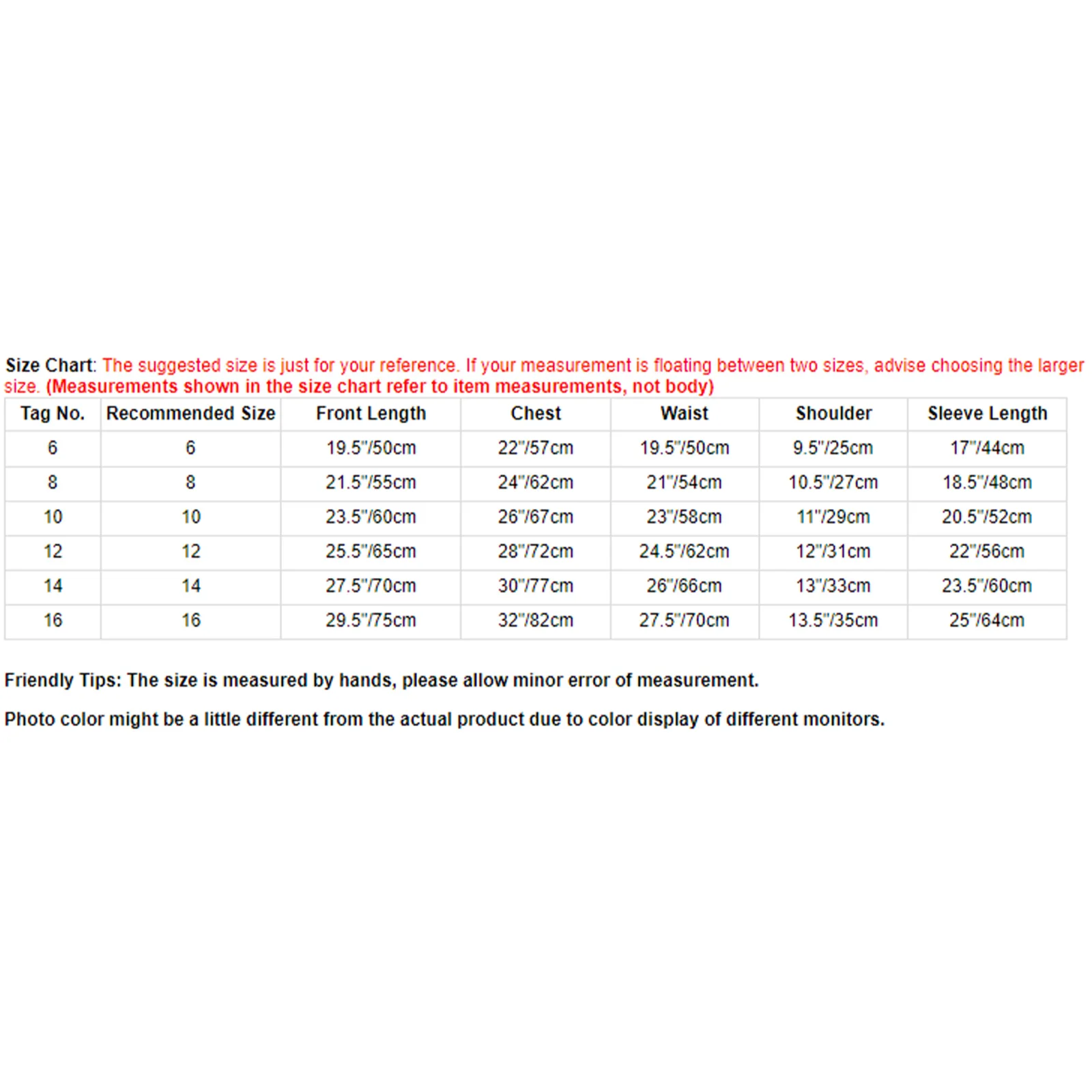 Size Chart: The suggested size is just for your reference. If your measurement is floating between two sizes, advise choosing the larger size. (Measurements shown in the size chart refer to item measurements, not body)

| Tag No. | Recommended Size | Front Length | Chest | Waist | Shoulder | Sleeve Length |
|---|---|---|---|---|---|---|
| 6 | 6 | 19.5"/50cm | 22"/57cm | 19.5"/50cm | 9.5"/25cm | 17"/44cm |
| 8 | 8 | 21.5"/55cm | 24"/62cm | 21"/54cm | 10.5"/27cm | 18.5"/48cm |
| 10 | 10 | 23.5"/60cm | 26"/67cm | 23"/58cm | 11"/29cm | 20.5"/52cm |
| 12 | 12 | 25.5"/65cm | 28"/72cm | 24.5"/62cm | 12"/31cm | 22"/56cm |
| 14 | 14 | 27.5"/70cm | 30"/77cm | 26"/66cm | 13"/33cm | 23.5"/60cm |
| 16 | 16 | 29.5"/75cm | 32"/82cm | 27.5"/70cm | 13.5"/35cm | 25"/64cm |

Friendly Tips: The size is measured by hands, please allow minor error of measurement.

Photo color might be a little different from the actual product due to color display of different monitors.